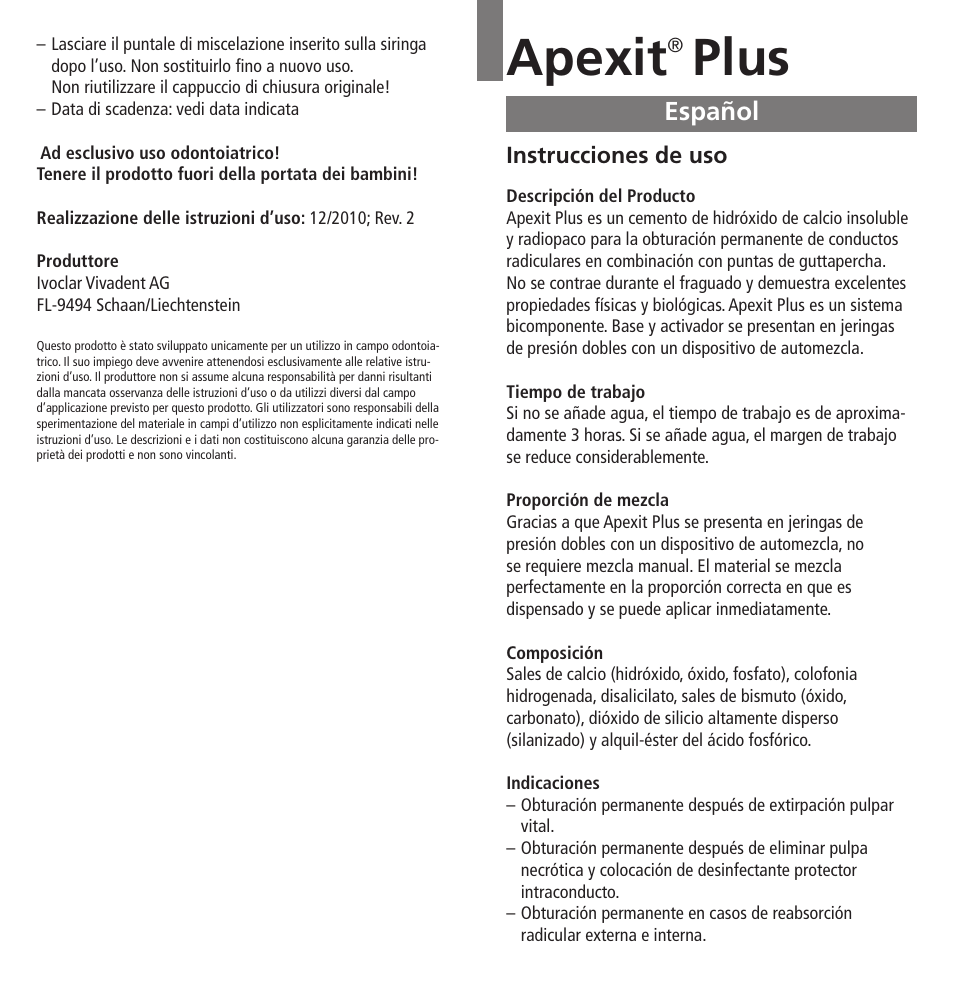 – Lasciare il puntale di miscelazione inserito sulla siringa dopo l'uso. Non sostituirlo fino a nuovo uso. Non riutilizzare il cappuccio di chiusura originale!
– Data di scadenza: vedi data indicata

Ad esclusivo uso odontoiatrico!
Tenere il prodotto fuori della portata dei bambini!

Realizzazione delle istruzioni d'uso: 12/2010; Rev. 2

Produttore
Ivoclar Vivadent AG
FL-9494 Schaan/Liechtenstein

Questo prodotto è stato sviluppato unicamente per un utilizzo in campo odontoiatrico. Il suo impiego deve avvenire attenendosi esclusivamente alle relative istruzioni d'uso. Il produttore non si assume alcuna responsabilità per danni risultanti dalla mancata osservanza delle istruzioni d'uso o da utilizzi diversi dal campo d'applicazione previsto per questo prodotto. Gli utilizzatori sono responsabili della sperimentazione del materiale in campi d'utilizzo non esplicitamente indicati nelle istruzioni d'uso. Le descrizioni e i dati non costituiscono alcuna garanzia delle proprietà dei prodotti e non sono vincolanti.

Apexit® Plus

Español

Instrucciones de uso

Descripción del Producto
Apexit Plus es un cemento de hidróxido de calcio insoluble y radiopaco para la obturación permanente de conductos radiculares en combinación con puntas de guttapercha. No se contrae durante el fraguado y demuestra excelentes propiedades físicas y biológicas. Apexit Plus es un sistema bicomponente. Base y activador se presentan en jeringas de presión dobles con un dispositivo de automezcla.

Tiempo de trabajo
Si no se añade agua, el tiempo de trabajo es de aproximadamente 3 horas. Si se añade agua, el margen de trabajo se reduce considerablemente.

Proporción de mezcla
Gracias a que Apexit Plus se presenta en jeringas de presión dobles con un dispositivo de automezcla, no se requiere mezcla manual. El material se mezcla perfectamente en la proporción correcta en que es dispensado y se puede aplicar inmediatamente.

Composición
Sales de calcio (hidróxido, óxido, fosfato), colofonia hidrogenada, disalicilato, sales de bismuto (óxido, carbonato), dióxido de silicio altamente disperso (silanizado) y alquil-éster del ácido fosfórico.

Indicaciones
– Obturación permanente después de extirpación pulpar vital.
– Obturación permanente después de eliminar pulpa necrótica y colocación de desinfectante protector intraconducto.
– Obturación permanente en casos de reabsorción radicular externa e interna.